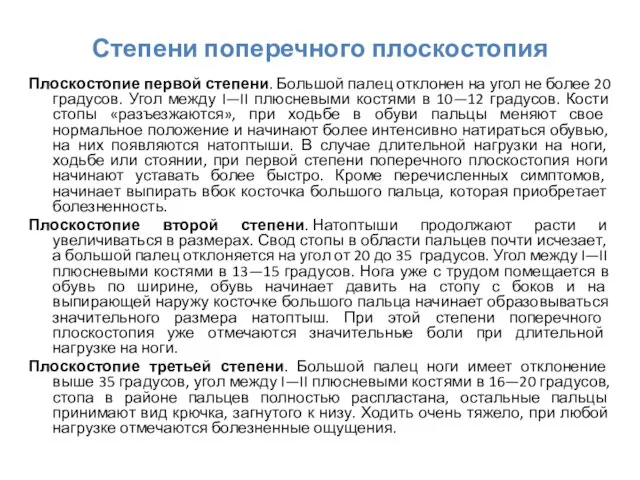 Степени поперечного плоскостопия

Плоскостопие первой степени. Большой палец отклонен на угол не более 20 градусов. Угол между I—II плюсневыми костями в 10—12 градусов. Кости стопы «разъезжаются», при ходьбе в обуви пальцы меняют свое нормальное положение и начинают более интенсивно натираться обувью, на них появляются натоптыши. В случае длительной нагрузки на ноги, ходьбе или стоянии, при первой степени поперечного плоскостопия ноги начинают уставать более быстро. Кроме перечисленных симптомов, начинает выпирать вбок косточка большого пальца, которая приобретает болезненность.

Плоскостопие второй степени. Натоптыши продолжают расти и увеличиваться в размерах. Свод стопы в области пальцев почти исчезает, а большой палец отклоняется на угол от 20 до 35 градусов. Угол между I—II плюсневыми костями в 13—15 градусов. Нога уже с трудом помещается в обувь по ширине, обувь начинает давить на стопу с боков и на выпирающей наружу косточке большого пальца начинает образовываться значительного размера натоптыш. При этой степени поперечного плоскостопия уже отмечаются значительные боли при длительной нагрузке на ноги.

Плоскостопие третьей степени. Большой палец ноги имеет отклонение выше 35 градусов, угол между I—II плюсневыми костями в 16—20 градусов, стопа в районе пальцев полностью распластана, остальные пальцы принимают вид крючка, загнутого к низу. Ходить очень тяжело, при любой нагрузке отмечаются болезненные ощущения.